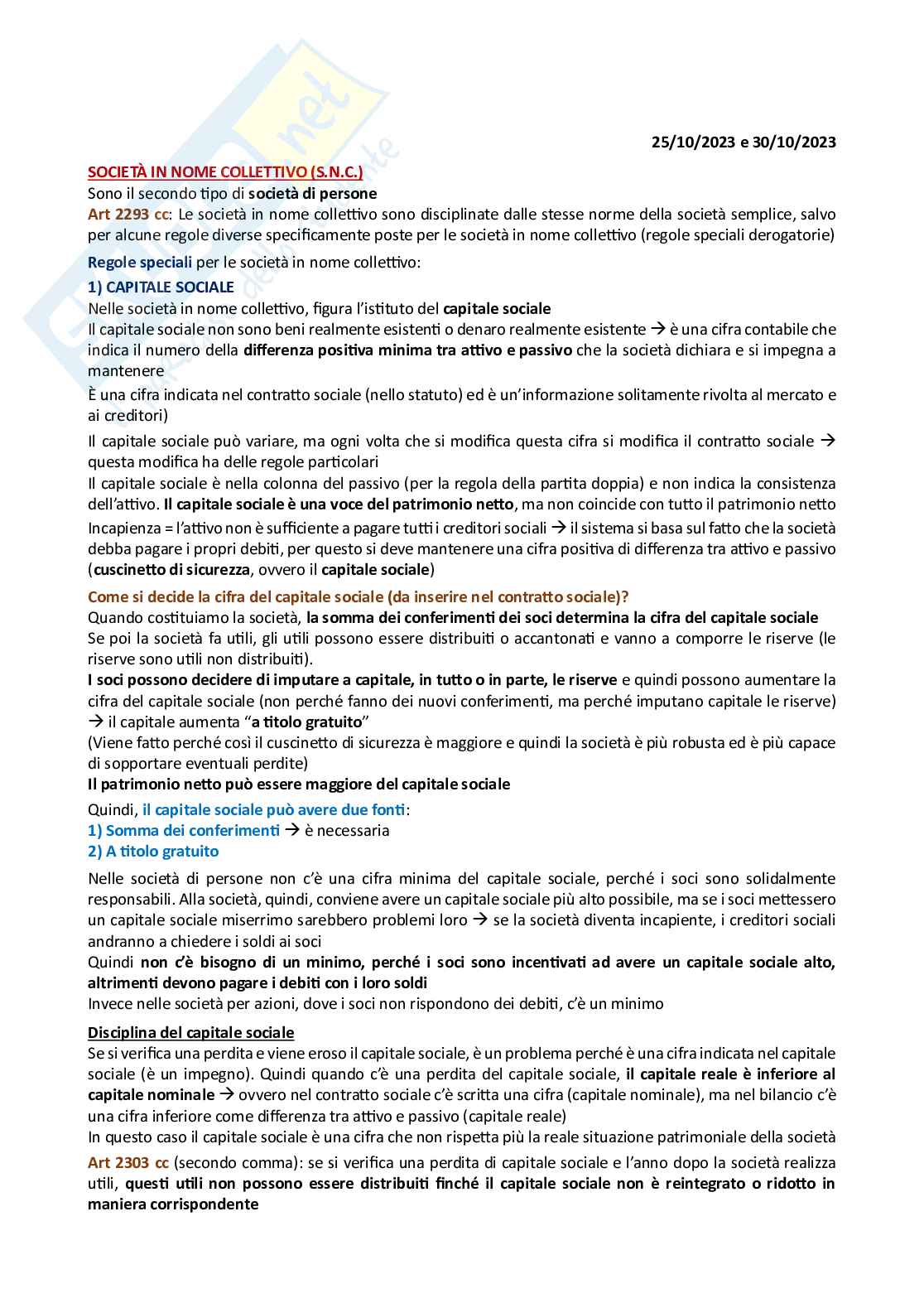 25/10/2023 e 30/10/2023

SOCIETÀ IN NOME COLLETTIVO (S.N.C.)
Sono il secondo tipo di società di persone
Art 2293 cc: Le società in nome collettivo sono disciplinate dalle stesse norme della società semplice, salvo per alcune regole diverse specificamente poste per le società in nome collettivo (regole speciali derogatorie)

Regole speciali per le società in nome collettivo:
1) CAPITALE SOCIALE
Nelle società in nome collettivo, figura l'istituto del capitale sociale
Il capitale sociale non sono beni realmente esistenti o denaro realmente esistente → è una cifra contabile che indica il numero della differenza positiva minima tra attivo e passivo che la società dichiara e si impegna a mantenere
È una cifra indicata nel contratto sociale (nello statuto) ed è un'informazione solitamente rivolta al mercato e ai creditori)
Il capitale sociale può variare, ma ogni volta che si modifica questa cifra si modifica il contratto sociale → questa modifica ha delle regole particolari
Il capitale sociale è nella colonna del passivo (per la regola della partita doppia) e non indica la consistenza dell'attivo. Il capitale sociale è una voce del patrimonio netto, ma non coincide con tutto il patrimonio netto
Incapienza = l'attivo non è sufficiente a pagare tutti i creditori sociali → il sistema si basa sul fatto che la società debba pagare i propri debiti, per questo si deve mantenere una cifra positiva di differenza tra attivo e passivo (cuscinetto di sicurezza, ovvero il capitale sociale)

Come si decide la cifra del capitale sociale (da inserire nel contratto sociale)?
Quando costituiamo la società, la somma dei conferimenti dei soci determina la cifra del capitale sociale
Se poi la società fa utili, gli utili possono essere distribuiti o accantonati e vanno a comporre le riserve (le riserve sono utili non distribuiti).
I soci possono decidere di imputare a capitale, in tutto o in parte, le riserve e quindi possono aumentare la cifra del capitale sociale (non perché fanno dei nuovi conferimenti, ma perché imputano capitale le riserve) → il capitale aumenta "a titolo gratuito"
(Viene fatto perché così il cuscinetto di sicurezza è maggiore e quindi la società è più robusta ed è più capace di sopportare eventuali perdite)
Il patrimonio netto può essere maggiore del capitale sociale
Quindi, il capitale sociale può avere due fonti:
1) Somma dei conferimenti → è necessaria
2) A titolo gratuito

Nelle società di persone non c'è una cifra minima del capitale sociale, perché i soci sono solidalmente responsabili. Alla società, quindi, conviene avere un capitale sociale più alto possibile, ma se i soci mettessero un capitale sociale miserrimo sarebbero problemi loro → se la società diventa incapiente, i creditori sociali andranno a chiedere i soldi ai soci
Quindi non c'è bisogno di un minimo, perché i soci sono incentivati ad avere un capitale sociale alto, altrimenti devono pagare i debiti con i loro soldi
Invece nelle società per azioni, dove i soci non rispondono dei debiti, c'è un minimo

Disciplina del capitale sociale
Se si verifica una perdita e viene eroso il capitale sociale, è un problema perché è una cifra indicata nel capitale sociale (è un impegno). Quindi quando c'è una perdita del capitale sociale, il capitale reale è inferiore al capitale nominale → ovvero nel contratto sociale c'è scritta una cifra (capitale nominale), ma nel bilancio c'è una cifra inferiore come differenza tra attivo e passivo (capitale reale)
In questo caso il capitale sociale è una cifra che non rispetta più la reale situazione patrimoniale della società
Art 2303 cc (secondo comma): se si verifica una perdita di capitale sociale e l'anno dopo la società realizza utili, questi utili non possono essere distribuiti finché il capitale sociale non è reintegrato o ridotto in maniera corrispondente